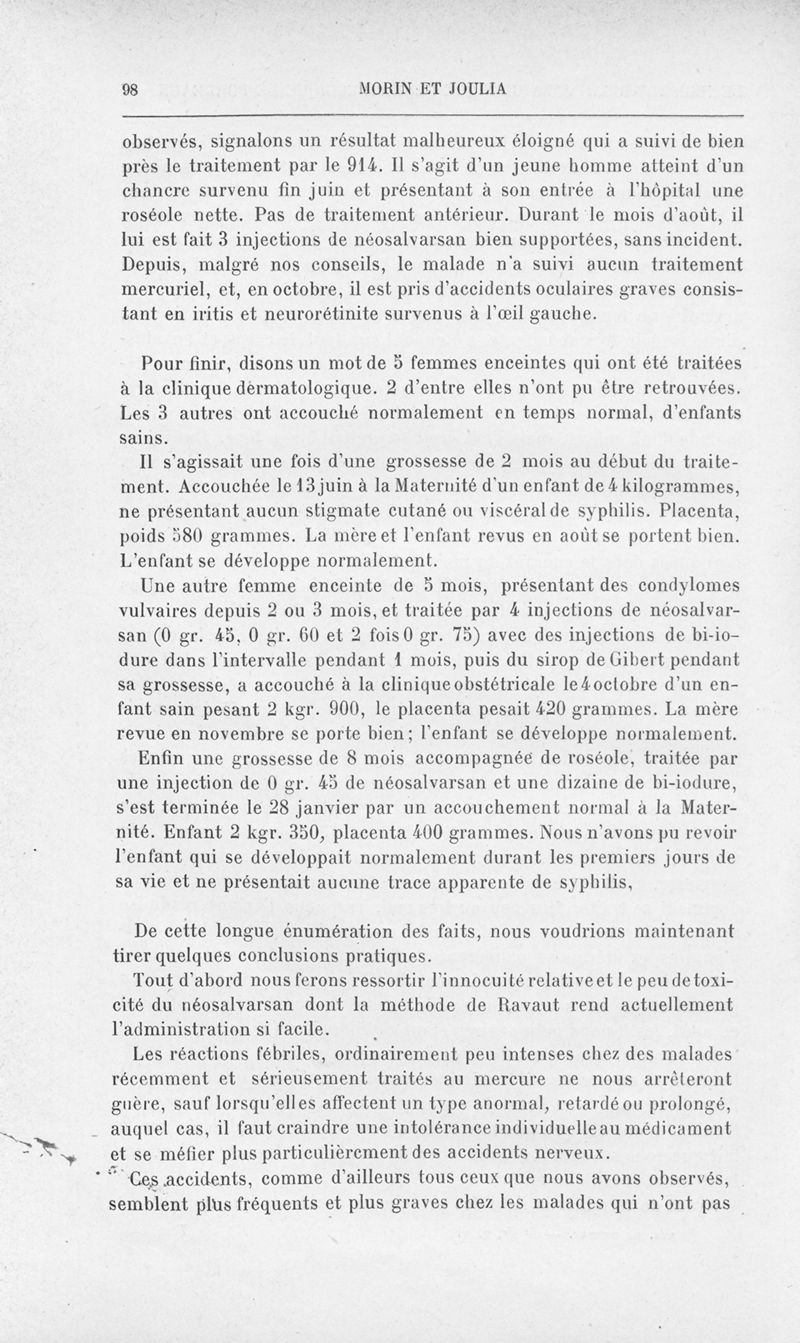 98 MORIN ET JOULIA

observés, signalons un résultat malheureux éloigné qui a suivi de bien près le traitement par le 914. Il s'agit d'un jeune homme atteint d'un chancre survenu fin juin et présentant à son entrée à l'hôpital une roséole nette. Pas de traitement antérieur. Durant le mois d'août, il lui est fait 3 injections de néosalvarsan bien supportées, sans incident. Depuis, malgré nos conseils, le malade n'a suivi aucun traitement mercuriel, et, en octobre, il est pris d'accidents oculaires graves consistant en iritis et neurorétinite survenus à l'œil gauche.

Pour finir, disons un mot de 5 femmes enceintes qui ont été traitées à la clinique dermatologique. 2 d'entre elles n'ont pu être retrouvées. Les 3 autres ont accouché normalement en temps normal, d'enfants sains.

Il s'agissait une fois d'une grossesse de 2 mois au début du traitement. Accouchée le 13 juin à la Maternité d'un enfant de 4 kilogrammes, ne présentant aucun stigmate cutané ou viscéral de syphilis. Placenta, poids 580 grammes. La mère et l'enfant revus en août se portent bien. L'enfant se développe normalement.

Une autre femme enceinte de 5 mois, présentant des condylomes vulvaires depuis 2 ou 3 mois, et traitée par 4 injections de néosalvarsan (0 gr. 45, 0 gr. 60 et 2 fois 0 gr. 75) avec des injections de bi-iodure dans l'intervalle pendant 1 mois, puis du sirop de Gibert pendant sa grossesse, a accouché à la clinique obstétricale le 4 octobre d'un enfant sain pesant 2 kgr. 900, le placenta pesait 420 grammes. La mère revue en novembre se porte bien; l'enfant se développe normalement.

Enfin une grossesse de 8 mois accompagnée de roséole, traitée par une injection de 0 gr. 45 de néosalvarsan et une dizaine de bi-iodure, s'est terminée le 28 janvier par un accouchement normal à la Maternité. Enfant 2 kgr. 350, placenta 400 grammes. Nous n'avons pu revoir l'enfant qui se développait normalement durant les premiers jours de sa vie et ne présentait aucune trace apparente de syphilis,

De cette longue énumération des faits, nous voudrions maintenant tirer quelques conclusions pratiques.

Tout d'abord nous ferons ressortir l'innocuité relative et le peu de toxicité du néosalvarsan dont la méthode de Ravaut rend actuellement l'administration si facile.

Les réactions fébriles, ordinairement peu intenses chez des malades récemment et sérieusement traités au mercure ne nous arrêteront guère, sauf lorsqu'elles affectent un type anormal, retardé ou prolongé, auquel cas, il faut craindre une intolérance individuelle au médicament et se méfier plus particulièrement des accidents nerveux.

Ces accidents, comme d'ailleurs tous ceux que nous avons observés, semblent plus fréquents et plus graves chez les malades qui n'ont pas